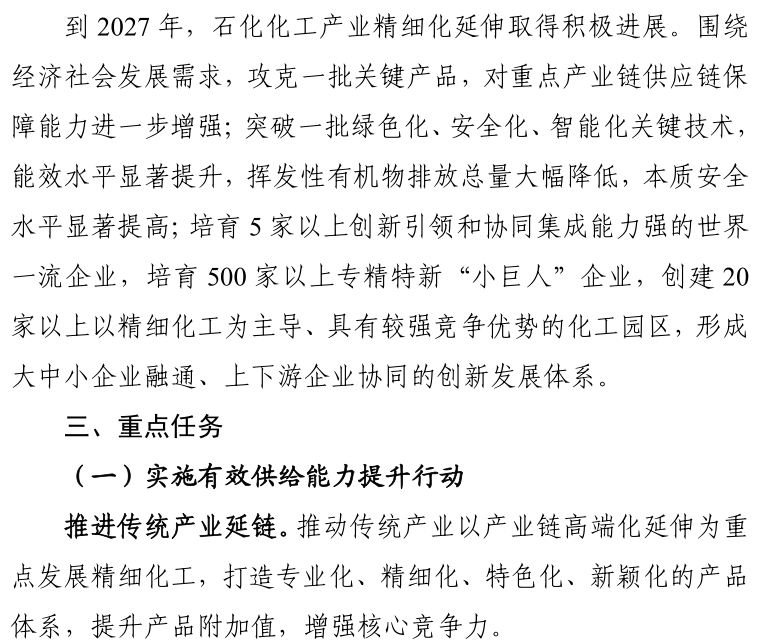 到 2027 年，石化化工产业精细化延伸取得积极进展。围绕经济社会发展需求，攻克一批关键产品，对重点产业链供应链保障能力进一步增强；突破一批绿色化、安全化、智能化关键技术，能效水平显著提升，挥发性有机物排放总量大幅降低，本质安全水平显著提高；培育 5 家以上创新引领和协同集成能力强的世界一流企业，培育 500 家以上专精特新“小巨人”企业，创建 20 家以上以精细化工为主导、具有较强竞争优势的化工园区，形成大中小企业融通、上下游企业协同的创新发展体系。

三、重点任务

（一）实施有效供给能力提升行动

推进传统产业延链。推动传统产业以产业链高端化延伸为重点发展精细化工，打造专业化、精细化、特色化、新颖化的产品体系，提升产品附加值，增强核心竞争力。